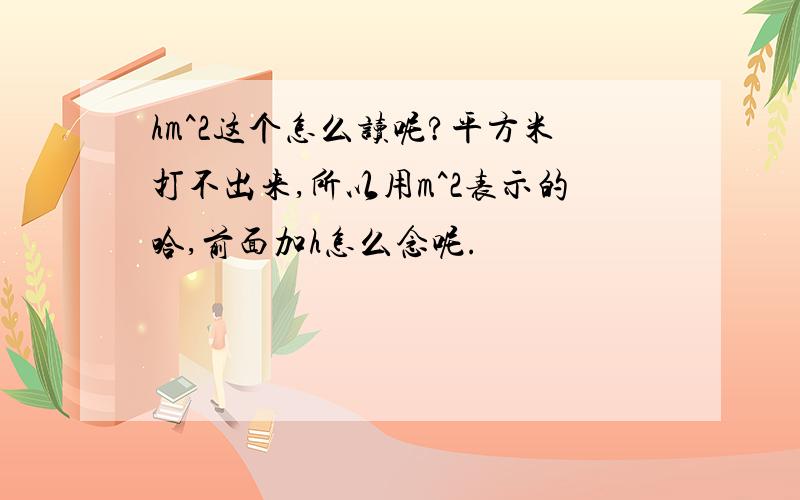 hm^2这个怎么读呢?平方米打不出来,所以用m^2表示的哈,前面加h怎么念呢.